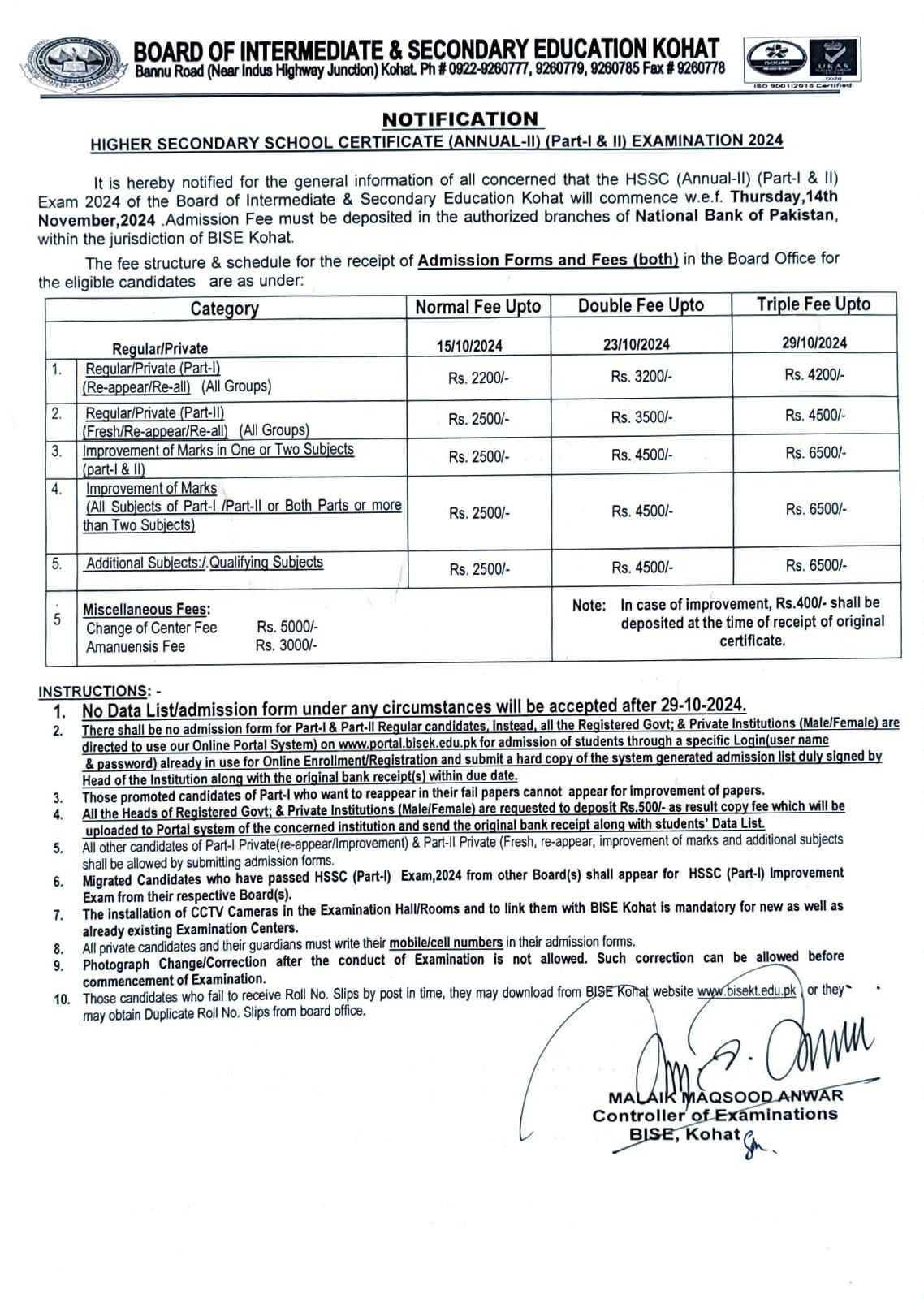 BOARD OF INTERMEDIATE & SECONDARY EDUCATION KOHAT
Bannu Road (Near Indus Highway Junction) Kohat. Ph # 0922-9260777, 9260779, 9260785 Fax # 9260778

ISO 9001:2015 Certified

NOTIFICATION
HIGHER SECONDARY SCHOOL CERTIFICATE (ANNUAL-II) (Part-I & II) EXAMINATION 2024

It is hereby notified for the general information of all concerned that the HSSC (Annual-II) (Part-I & II) Exam 2024 of the Board of Intermediate & Secondary Education Kohat will commence w.e.f. Thursday,14th November,2024 .Admission Fee must be deposited in the authorized branches of National Bank of Pakistan, within the jurisdiction of BISE Kohat.

The fee structure & schedule for the receipt of Admission Forms and Fees (both) in the Board Office for the eligible candidates are as under:

| | Category | Normal Fee Upto | Double Fee Upto | Triple Fee Upto |
|---|---|---|---|---|
| | Regular/Private | 15/10/2024 | 23/10/2024 | 29/10/2024 |
| 1. | Regular/Private (Part-I) (Re-appear/Re-all) (All Groups) | Rs. 2200/- | Rs. 3200/- | Rs. 4200/- |
| 2. | Regular/Private (Part-II) (Fresh/Re-appear/Re-all) (All Groups) | Rs. 2500/- | Rs. 3500/- | Rs. 4500/- |
| 3. | Improvement of Marks in One or Two Subjects (part-I & II) | Rs. 2500/- | Rs. 4500/- | Rs. 6500/- |
| 4. | Improvement of Marks (All Subjects of Part-I /Part-II or Both Parts or more than Two Subjects) | Rs. 2500/- | Rs. 4500/- | Rs. 6500/- |
| 5. | Additional Subjects:/.Qualifying Subjects | Rs. 2500/- | Rs. 4500/- | Rs. 6500/- |
| 5 | Miscellaneous Fees: Change of Center Fee Rs. 5000/- Amanuensis Fee Rs. 3000/- | | Note: In case of improvement, Rs.400/- shall be deposited at the time of receipt of original certificate. | |

INSTRUCTIONS: -
1. No Data List/admission form under any circumstances will be accepted after 29-10-2024.
2. There shall be no admission form for Part-I & Part-II Regular candidates, instead, all the Registered Govt; & Private Institutions (Male/Female) are directed to use our Online Portal System) on www.portal.bisek.edu.pk for admission of students through a specific Login(user name & password) already in use for Online Enrollment/Registration and submit a hard copy of the system generated admission list duly signed by Head of the Institution along with the original bank receipt(s) within due date.
3. Those promoted candidates of Part-I who want to reappear in their fail papers cannot appear for improvement of papers.
4. All the Heads of Registered Govt; & Private Institutions (Male/Female) are requested to deposit Rs.500/- as result copy fee which will be uploaded to Portal system of the concerned institution and send the original bank receipt along with students' Data List.
5. All other candidates of Part-I Private(re-appear/Improvement) & Part-II Private (Fresh, re-appear, improvement of marks and additional subjects shall be allowed by submitting admission forms.
6. Migrated Candidates who have passed HSSC (Part-I) Exam,2024 from other Board(s) shall appear for HSSC (Part-I) Improvement Exam from their respective Board(s).
7. The installation of CCTV Cameras in the Examination Hall/Rooms and to link them with BISE Kohat is mandatory for new as well as already existing Examination Centers.
8. All private candidates and their guardians must write their mobile/cell numbers in their admission forms.
9. Photograph Change/Correction after the conduct of Examination is not allowed. Such correction can be allowed before commencement of Examination.
10. Those candidates who fail to receive Roll No. Slips by post in time, they may download from BISE Kohat website www.bisekt.edu.pk or they may obtain Duplicate Roll No. Slips from board office.

MALAIK MAQSOOD ANWAR
Controller of Examinations
BISE, Kohat